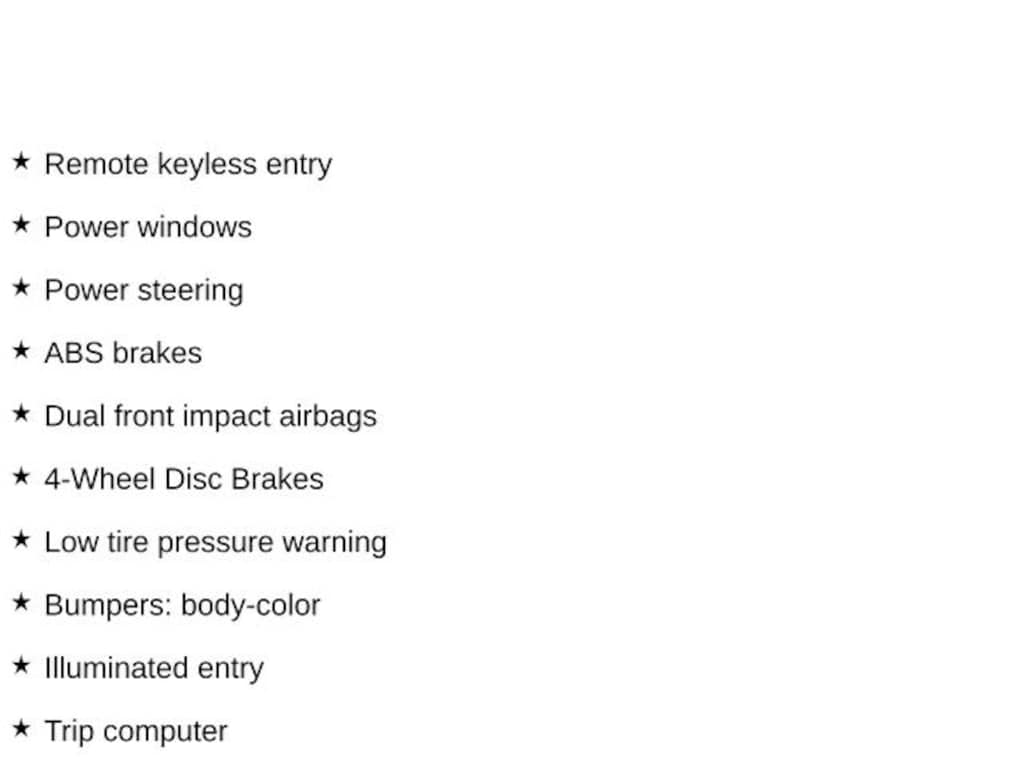 ★ Remote keyless entry

★ Power windows

★ Power steering

★ ABS brakes

★ Dual front impact airbags

★ 4-Wheel Disc Brakes

★ Low tire pressure warning

★ Bumpers: body-color

★ Illuminated entry

★ Trip computer